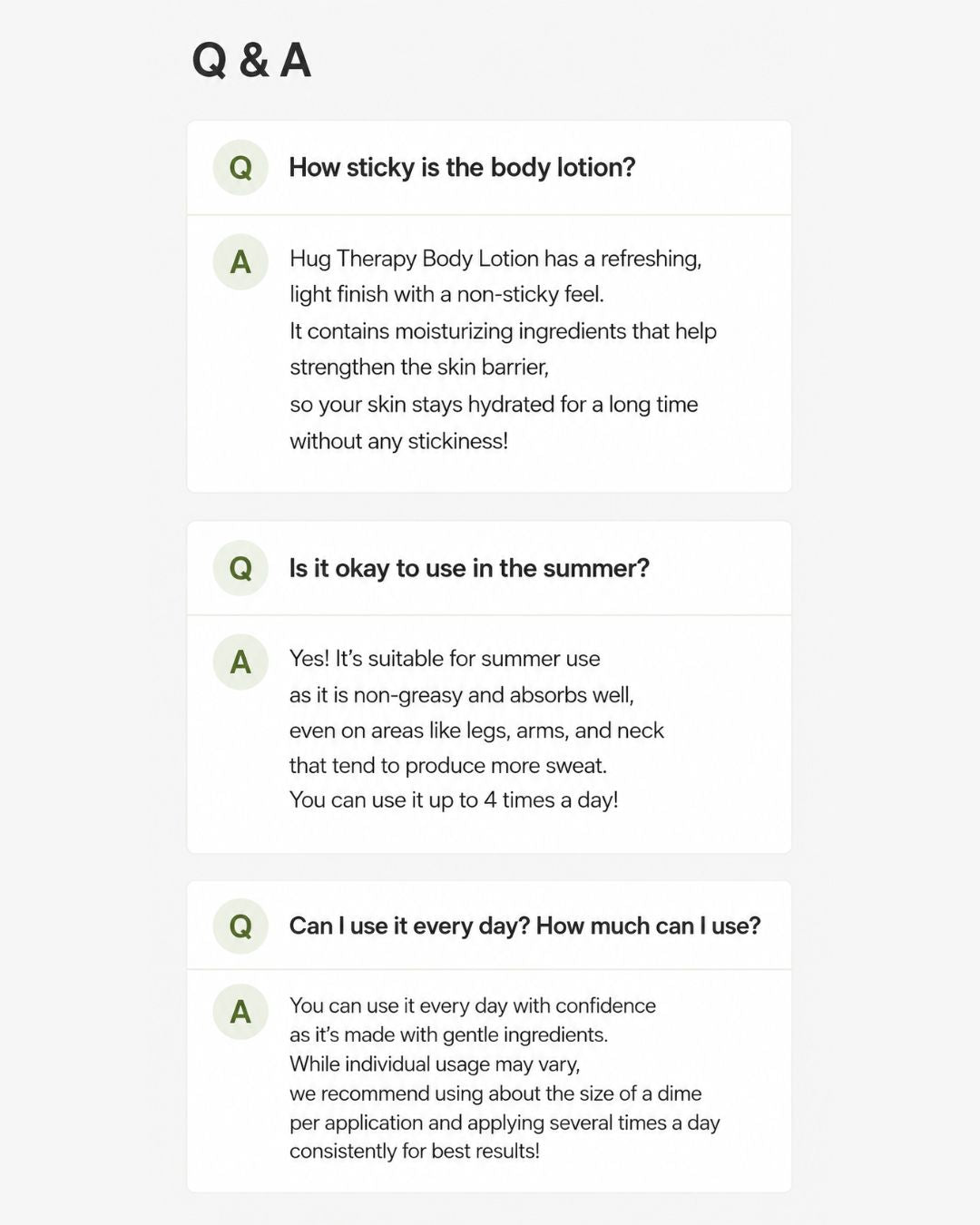 Q & A

Q

How sticky is the body lotion?

A

Hug Therapy Body Lotion has a refreshing, light finish with a non-sticky feel. It contains moisturizing ingredients that help strengthen the skin barrier, so your skin stays hydrated for a long time without any stickiness!

Q

Is it okay to use in the summer?

A

Yes! It's suitable for summer use as it is non-greasy and absorbs well, even on areas like legs, arms, and neck that tend to produce more sweat. You can use it up to 4 times a day!

Q

Can I use it every day? How much can I use?

A

You can use it every day with confidence as it's made with gentle ingredients. While individual usage may vary, we recommend using about the size of a dime per application and applying several times a day consistently for best results!